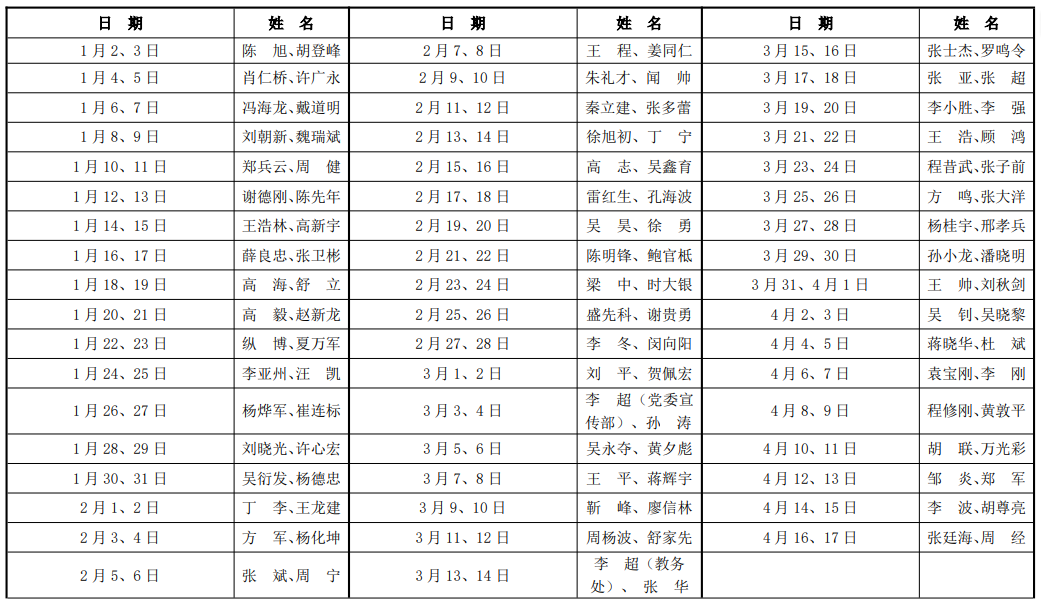 | 日　期 | 姓　名 | 日　期 | 姓　名 | 日　期 | 姓　名 |
|---|---|---|---|---|---|
| 1月2、3日 | 陈　旭、胡登峰 | 2月7、8日 | 王　程、姜同仁 | 3月15、16日 | 张士杰、罗鸣令 |
| 1月4、5日 | 肖仁桥、许广永 | 2月9、10日 | 朱礼才、闻　帅 | 3月17、18日 | 张　亚、张　超 |
| 1月6、7日 | 冯海龙、戴道明 | 2月11、12日 | 秦立建、张多蕾 | 3月19、20日 | 李小胜、李　强 |
| 1月8、9日 | 刘朝新、魏瑞斌 | 2月13、14日 | 徐旭初、丁　宁 | 3月21、22日 | 王　浩、顾　鸿 |
| 1月10、11日 | 郑兵云、周　健 | 2月15、16日 | 高　志、吴鑫育 | 3月23、24日 | 程昔武、张子前 |
| 1月12、13日 | 谢德刚、陈先年 | 2月17、18日 | 雷红生、孔海波 | 3月25、26日 | 方　鸣、张大洋 |
| 1月14、15日 | 王浩林、高新宇 | 2月19、20日 | 吴　昊、徐　勇 | 3月27、28日 | 杨桂宇、邢孝兵 |
| 1月16、17日 | 薛良忠、张卫彬 | 2月21、22日 | 陈明锋、鲍官柢 | 3月29、30日 | 孙小龙、潘晓明 |
| 1月18、19日 | 高　海、舒　立 | 2月23、24日 | 梁　中、时大银 | 3月31、4月1日 | 王　帅、刘秋剑 |
| 1月20、21日 | 高　毅、赵新龙 | 2月25、26日 | 盛先科、谢贵勇 | 4月2、3日 | 吴　钊、吴晓黎 |
| 1月22、23日 | 纵　博、夏万军 | 2月27、28日 | 李　冬、闵向阳 | 4月4、5日 | 蒋晓华、杜　斌 |
| 1月24、25日 | 李亚州、汪　凯 | 3月1、2日 | 刘　平、贺佩宏 | 4月6、7日 | 袁宝刚、李　刚 |
| 1月26、27日 | 杨烨军、崔连标 | 3月3、4日 | 李　超（党委宣传部）、孙　涛 | 4月8、9日 | 程修刚、黄敦平 |
| 1月28、29日 | 刘晓光、许心宏 | 3月5、6日 | 吴永夺、黄夕彪 | 4月10、11日 | 胡　联、万光彩 |
| 1月30、31日 | 吴衍发、杨德忠 | 3月7、8日 | 王　平、蒋辉宇 | 4月12、13日 | 邹　炎、郑　军 |
| 2月1、2日 | 丁　李、王龙建 | 3月9、10日 | 靳　峰、廖信林 | 4月14、15日 | 李　波、胡尊亮 |
| 2月3、4日 | 方　军、杨化坤 | 3月11、12日 | 周杨波、舒家先 | 4月16、17日 | 张廷海、周　经 |
| 2月5、6日 | 张　斌、周　宁 | 3月13、14日 | 李　超（教务处）、张　华 | | |